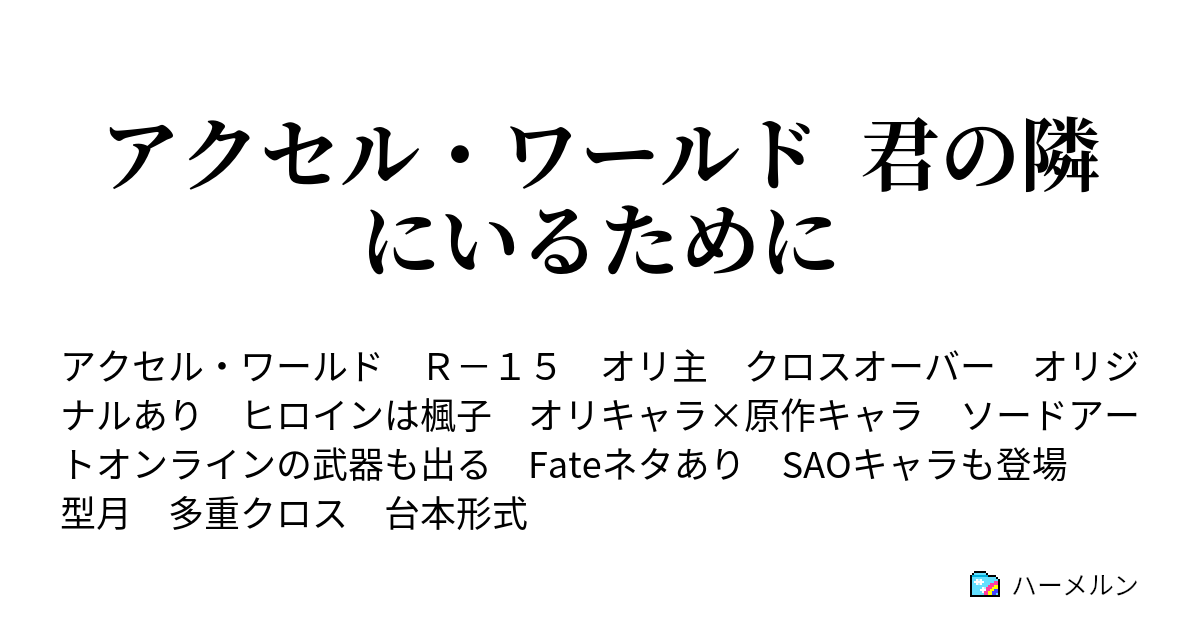 アクセル・ワールド　君の隣にいるために

アクセル・ワールド　Ｒ－１５　オリ主　クロスオーバー　オリジナルあり　ヒロインは楓子　オリキャラ×原作キャラ　ソードアートオンラインの武器も出る　Fateネタあり　SAOキャラも登場　型月　多重クロス　台本形式

ハーメルン